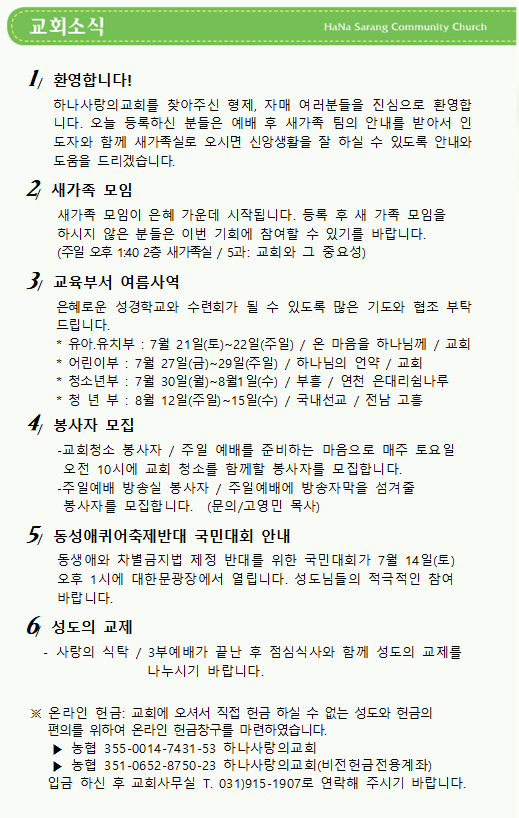 교회소식

HaNa Sarang Community Church

1/ 환영합니다!

하나사랑의교회를 찾아주신 형제, 자매 여러분들을 진심으로 환영합니다. 오늘 등록하신 분들은 예배 후 새가족 팀의 안내를 받아서 인도자와 함께 새가족실로 오시면 신앙생활을 잘 하실 수 있도록 안내와 도움을 드리겠습니다.

2/ 새가족 모임

새가족 모임이 은혜 가운데 시작됩니다. 등록 후 새 가족 모임을 하시지 않은 분들은 이번 기회에 참여할 수 있기를 바랍니다. (주일 오후 1:40 2층 새가족실 / 5과: 교회와 그 중요성)

3/ 교육부서 여름사역

은혜로운 성경학교와 수련회가 될 수 있도록 많은 기도와 협조 부탁드립니다.
* 유아.유치부 : 7월 21일(토)~22일(주일) / 온 마음을 하나님께 / 교회
* 어린이부 : 7월 27일(금)~29일(주일) / 하나님의 언약 / 교회
* 청소년부 : 7월 30일(월)~8월1일(수) / 부흥 / 연천 은대리쉼나루
* 청 년 부 : 8월 12일(주일)~15일(수) / 국내선교 / 전남 고흥

4/ 봉사자 모집

-교회청소 봉사자 / 주일 예배를 준비하는 마음으로 매주 토요일 오전 10시에 교회 청소를 함께할 봉사자를 모집합니다.
-주일예배 방송실 봉사자 / 주일예배에 방송자막을 섬겨줄 봉사자를 모집합니다. (문의/고영민 목사)

5/ 동성애퀴어축제반대 국민대회 안내

동생애와 차별금지법 제정 반대를 위한 국민대회가 7월 14일(토) 오후 1시에 대한문광장에서 열립니다. 성도님들의 적극적인 참여 바랍니다.

6/ 성도의 교제

- 사랑의 식탁 / 3부예배가 끝난 후 점심식사와 함께 성도의 교제를 나누시기 바랍니다.

※ 온라인 헌금: 교회에 오셔서 직접 헌금 하실 수 없는 성도와 헌금의 편의를 위하여 온라인 헌금창구를 마련하였습니다.
▶ 농협 355-0014-7431-53 하나사랑의교회
▶ 농협 351-0652-8750-23 하나사랑의교회(비전헌금전용계좌)
입금 하신 후 교회사무실 T. 031)915-1907로 연락해 주시기 바랍니다.